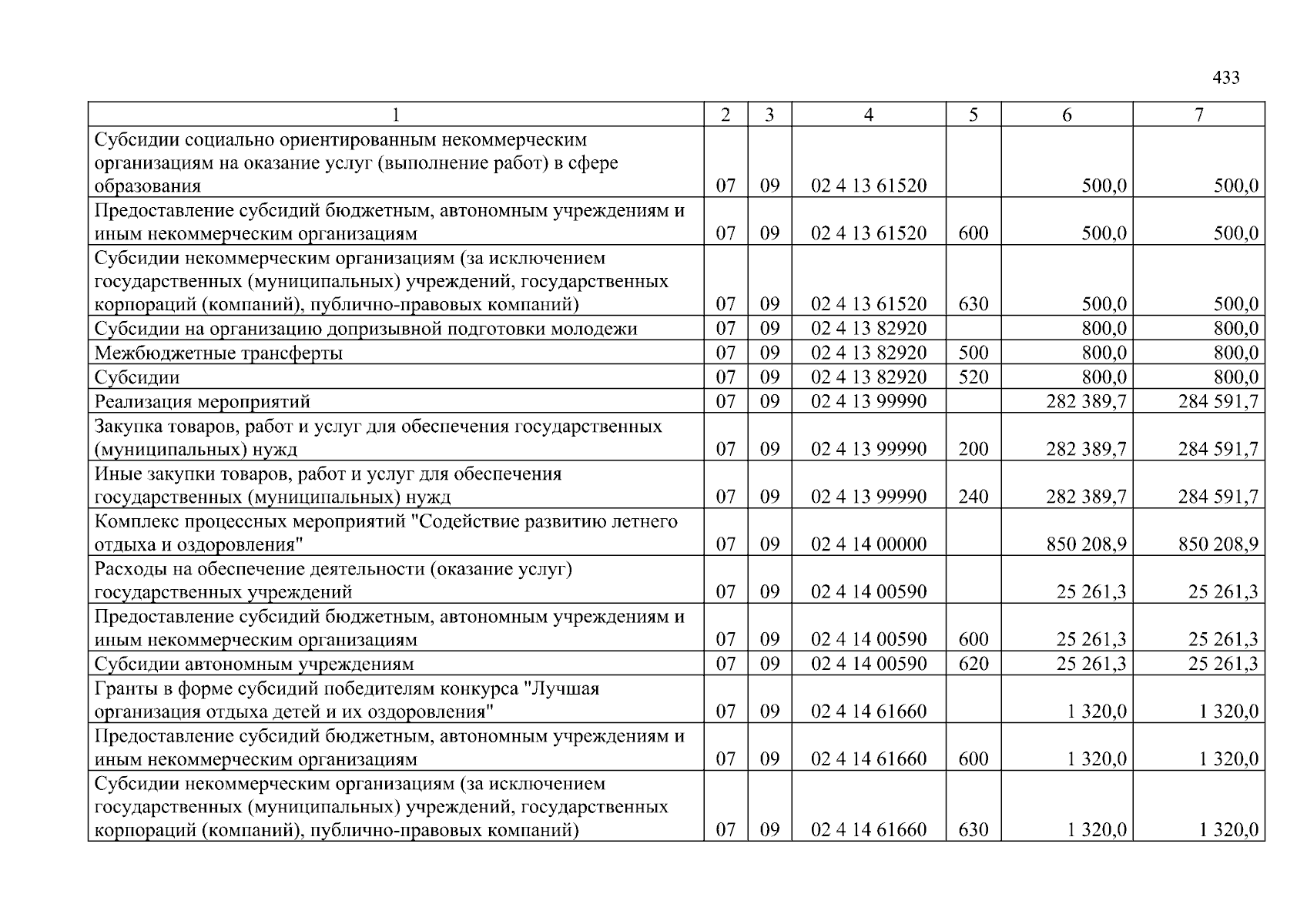 433

| 1 | 2 | 3 | 4 | 5 | 6 | 7 |
|---|---|---|---|---|---|---|
| Субсидии социально ориентированным некоммерческим организациям на оказание услуг (выполнение работ) в сфере образования | 07 | 09 | 02 4 13 61520 | | 500,0 | 500,0 |
| Предоставление субсидий бюджетным, автономным учреждениям и иным некоммерческим организациям | 07 | 09 | 02 4 13 61520 | 600 | 500,0 | 500,0 |
| Субсидии некоммерческим организациям (за исключением государственных (муниципальных) учреждений, государственных корпораций (компаний), публично-правовых компаний) | 07 | 09 | 02 4 13 61520 | 630 | 500,0 | 500,0 |
| Субсидии на организацию допризывной подготовки молодежи | 07 | 09 | 02 4 13 82920 | | 800,0 | 800,0 |
| Межбюджетные трансферты | 07 | 09 | 02 4 13 82920 | 500 | 800,0 | 800,0 |
| Субсидии | 07 | 09 | 02 4 13 82920 | 520 | 800,0 | 800,0 |
| Реализация мероприятий | 07 | 09 | 02 4 13 99990 | | 282 389,7 | 284 591,7 |
| Закупка товаров, работ и услуг для обеспечения государственных (муниципальных) нужд | 07 | 09 | 02 4 13 99990 | 200 | 282 389,7 | 284 591,7 |
| Иные закупки товаров, работ и услуг для обеспечения государственных (муниципальных) нужд | 07 | 09 | 02 4 13 99990 | 240 | 282 389,7 | 284 591,7 |
| Комплекс процессных мероприятий "Содействие развитию летнего отдыха и оздоровления" | 07 | 09 | 02 4 14 00000 | | 850 208,9 | 850 208,9 |
| Расходы на обеспечение деятельности (оказание услуг) государственных учреждений | 07 | 09 | 02 4 14 00590 | | 25 261,3 | 25 261,3 |
| Предоставление субсидий бюджетным, автономным учреждениям и иным некоммерческим организациям | 07 | 09 | 02 4 14 00590 | 600 | 25 261,3 | 25 261,3 |
| Субсидии автономным учреждениям | 07 | 09 | 02 4 14 00590 | 620 | 25 261,3 | 25 261,3 |
| Гранты в форме субсидий победителям конкурса "Лучшая организация отдыха детей и их оздоровления" | 07 | 09 | 02 4 14 61660 | | 1 320,0 | 1 320,0 |
| Предоставление субсидий бюджетным, автономным учреждениям и иным некоммерческим организациям | 07 | 09 | 02 4 14 61660 | 600 | 1 320,0 | 1 320,0 |
| Субсидии некоммерческим организациям (за исключением государственных (муниципальных) учреждений, государственных корпораций (компаний), публично-правовых компаний) | 07 | 09 | 02 4 14 61660 | 630 | 1 320,0 | 1 320,0 |